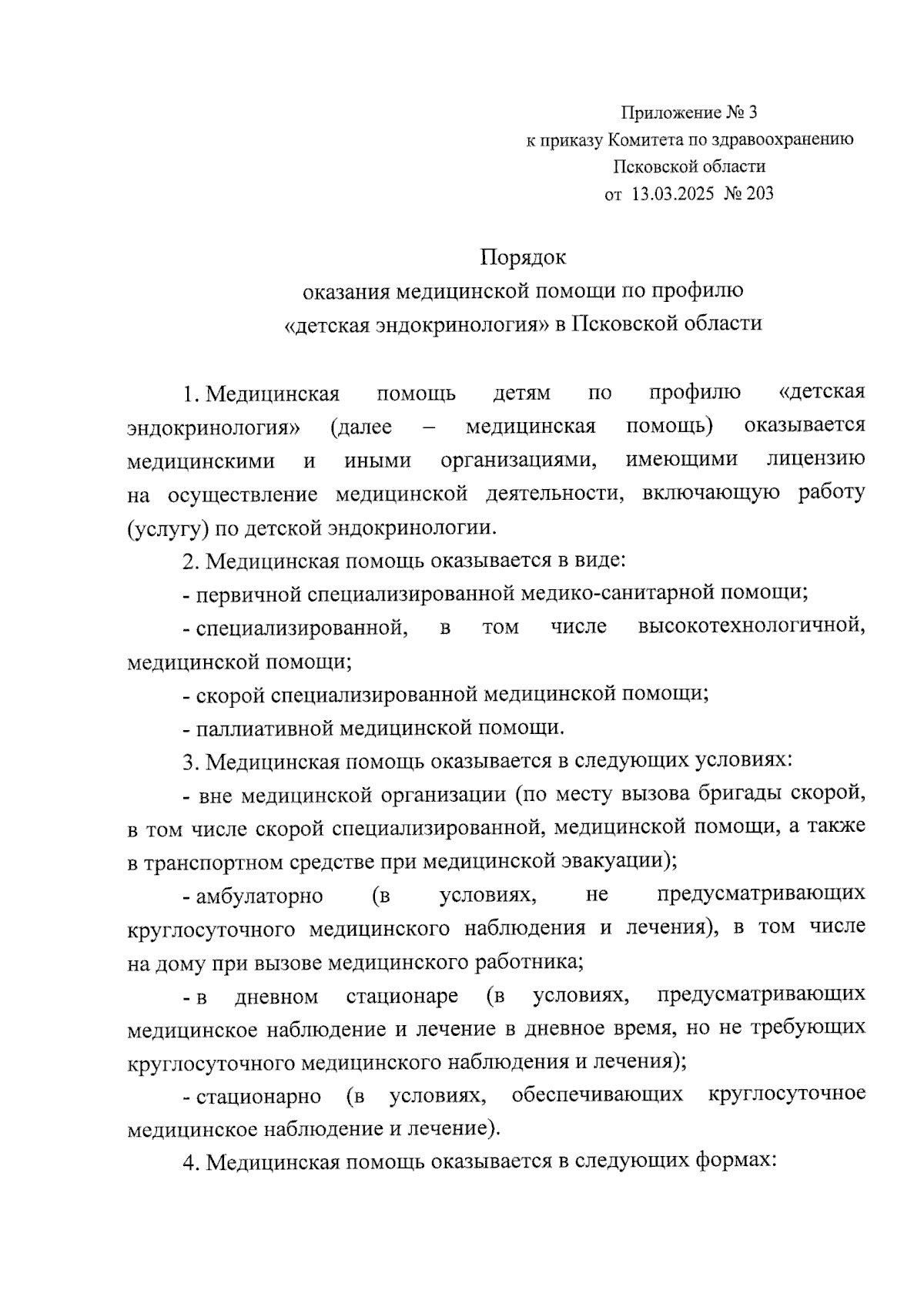 Приложение № 3
к приказу Комитета по здравоохранению
Псковской области
от 13.03.2025 № 203

Порядок
оказания медицинской помощи по профилю
«детская эндокринология» в Псковской области

1. Медицинская помощь детям по профилю «детская эндокринология» (далее – медицинская помощь) оказывается медицинскими и иными организациями, имеющими лицензию на осуществление медицинской деятельности, включающую работу (услугу) по детской эндокринологии.

2. Медицинская помощь оказывается в виде:

- первичной специализированной медико-санитарной помощи;

- специализированной, в том числе высокотехнологичной, медицинской помощи;

- скорой специализированной медицинской помощи;

- паллиативной медицинской помощи.

3. Медицинская помощь оказывается в следующих условиях:

- вне медицинской организации (по месту вызова бригады скорой, в том числе скорой специализированной, медицинской помощи, а также в транспортном средстве при медицинской эвакуации);

- амбулаторно (в условиях, не предусматривающих круглосуточного медицинского наблюдения и лечения), в том числе на дому при вызове медицинского работника;

- в дневном стационаре (в условиях, предусматривающих медицинское наблюдение и лечение в дневное время, но не требующих круглосуточного медицинского наблюдения и лечения);

- стационарно (в условиях, обеспечивающих круглосуточное медицинское наблюдение и лечение).

4. Медицинская помощь оказывается в следующих формах: